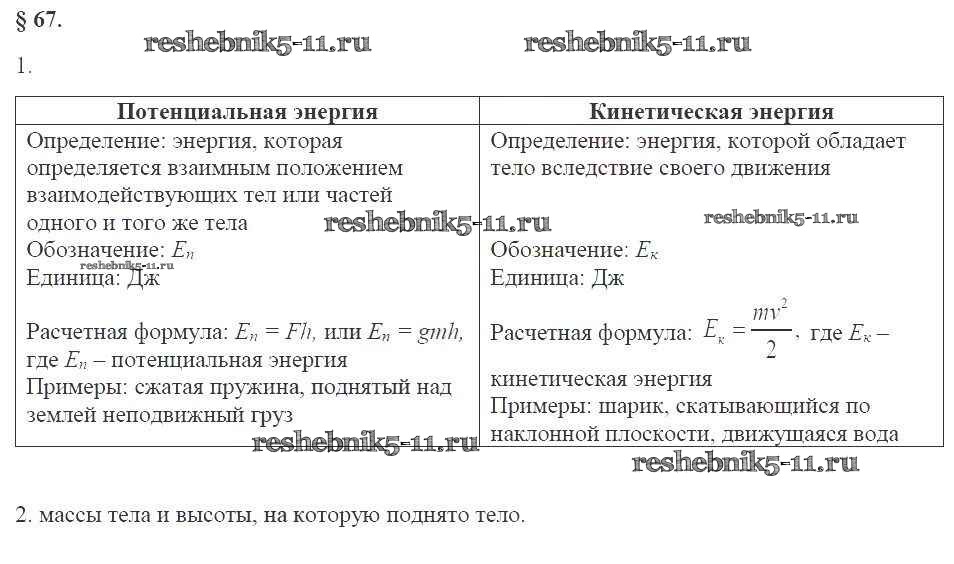 § 67.

reshebnik5-11.ru reshebnik5-11.ru

1.

| Потенциальная энергия | Кинетическая энергия |
|---|---|
| Определение: энергия, которая определяется взаимным положением взаимодействующих тел или частей одного и того же тела reshebnik5-11.ru Обозначение: $E_п$ reshebnik5-11.ru Единица: Дж Расчетная формула: $E_п = Fh$, или $E_п = gmh$, где $E_п$ – потенциальная энергия Примеры: сжатая пружина, поднятый над землей неподвижный груз | Определение: энергия, которой обладает тело вследствие своего движения reshebnik5-11.ru Обозначение: $E_к$ Единица: Дж Расчетная формула: $E_к = \frac{mv^2}{2}$, где $E_к$ – кинетическая энергия Примеры: шарик, скатывающийся по наклонной плоскости, движущаяся вода |

reshebnik5-11.ru reshebnik5-11.ru

2. массы тела и высоты, на которую поднято тело.